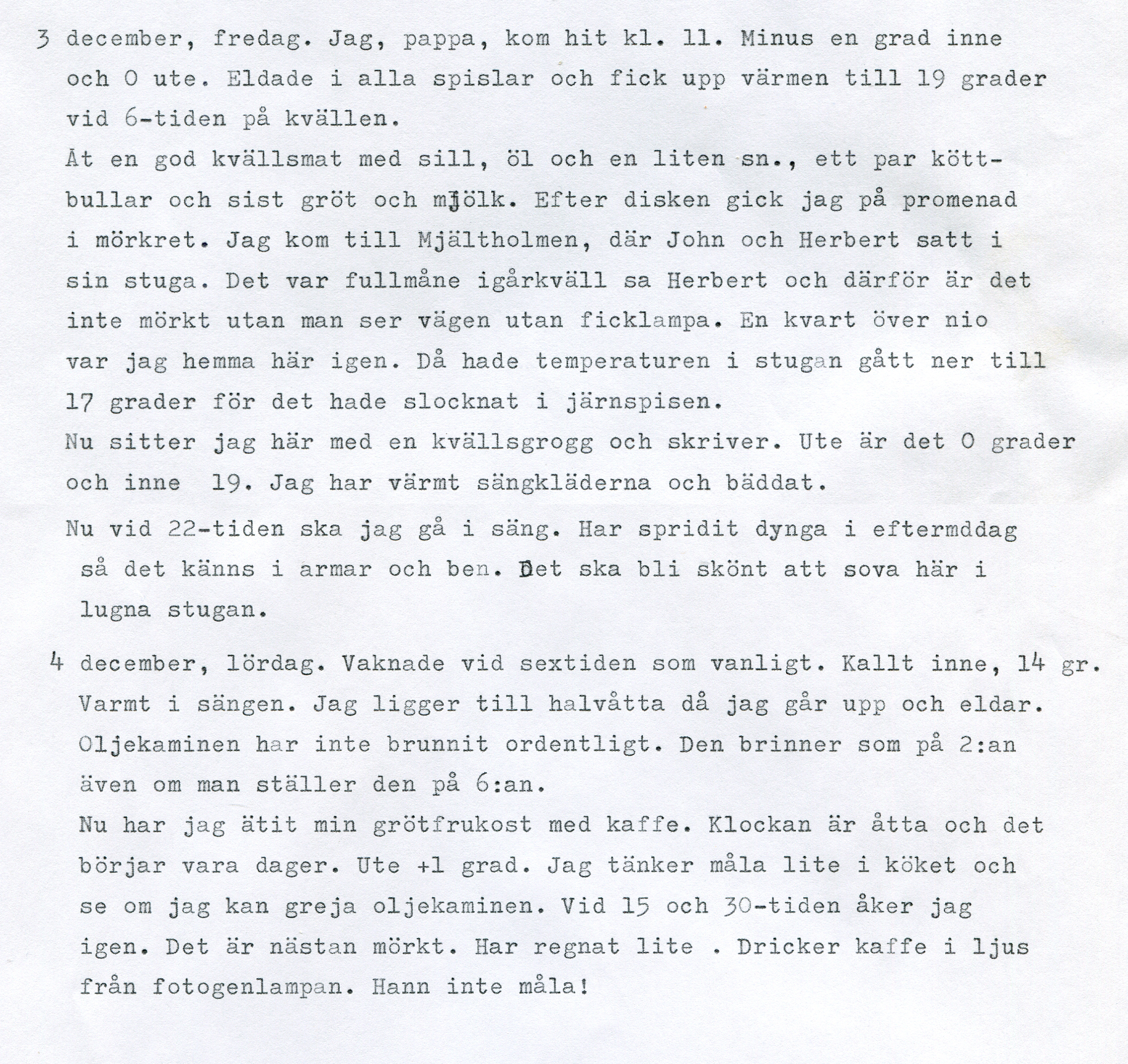 3 december, fredag. Jag, pappa, kom hit kl. 11. Minus en grad inne och 0 ute. Eldade i alla spislar och fick upp värmen till 19 grader vid 6-tiden på kvällen.

Åt en god kvällsmat med sill, öl och en liten sn., ett par köttbullar och sist gröt och mjölk. Efter disken gick jag på promenad i mörkret. Jag kom till Mjältholmen, där John och Herbert satt i sin stuga. Det var fullmåne igårkväll sa Herbert och därför är det inte mörkt utan man ser vägen utan ficklampa. En kvart över nio var jag hemma här igen. Då hade temperaturen i stugan gått ner till 17 grader för det hade slocknat i järnspisen.

Nu sitter jag här med en kvällsgrogg och skriver. Ute är det 0 grader och inne 19. Jag har värmt sängkläderna och bäddat.

Nu vid 22-tiden ska jag gå i säng. Har spridit dynga i eftermddag så det känns i armar och ben. Det ska bli skönt att sova här i lugna stugan.

4 december, lördag. Vaknade vid sextiden som vanligt. Kallt inne, 14 gr. Varmt i sängen. Jag ligger till halvåtta då jag går upp och eldar. Oljekaminen har inte brunnit ordentligt. Den brinner som på 2:an även om man ställer den på 6:an.

Nu har jag ätit min grötfrukost med kaffe. Klockan är åtta och det börjar vara dager. Ute +1 grad. Jag tänker måla lite i köket och se om jag kan greja oljekaminen. Vid 15 och 30-tiden åker jag igen. Det är nästan mörkt. Har regnat lite . Dricker kaffe i ljus från fotogenlampan. Hann inte måla!